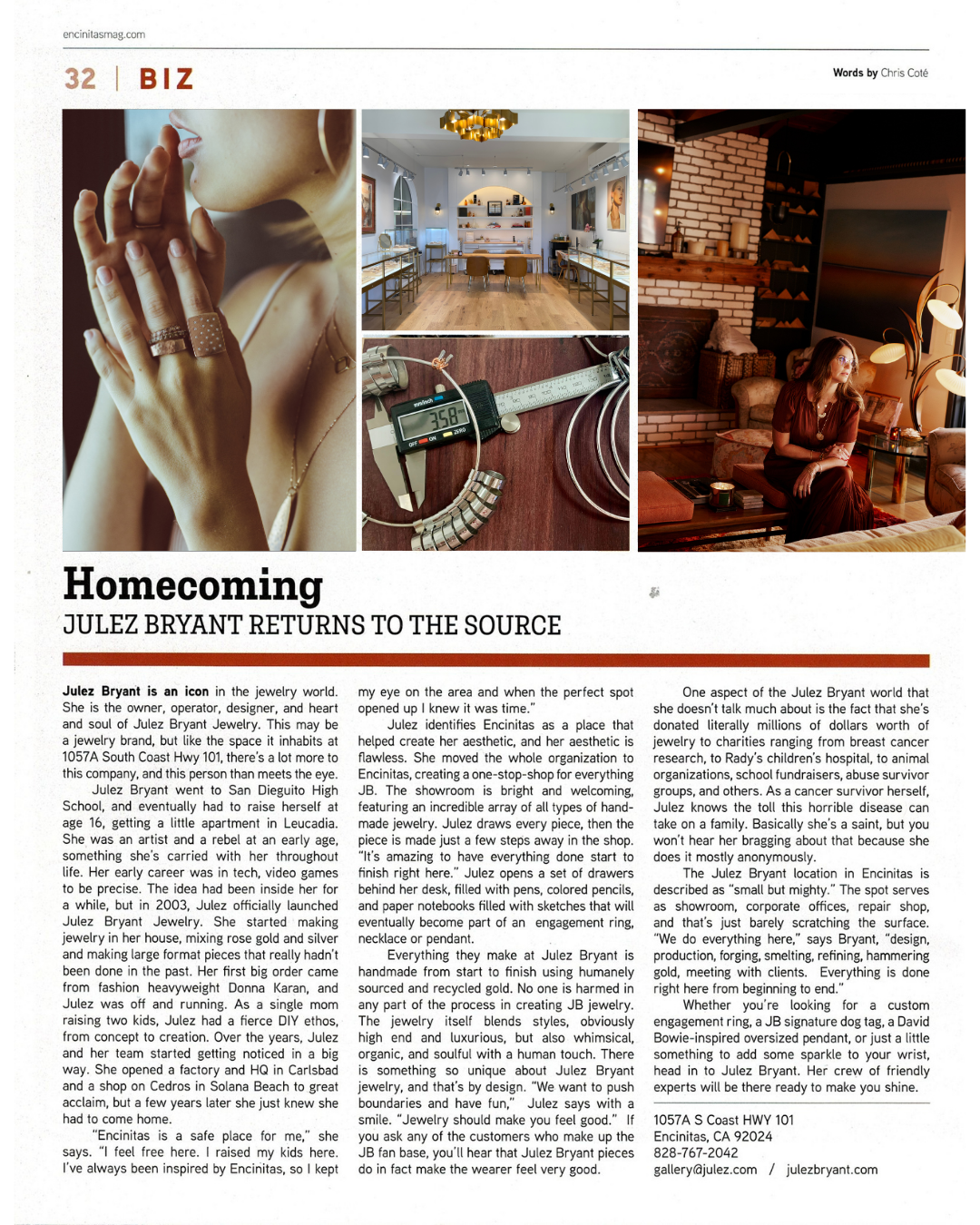 encinitasmag.com

32 | BIZ

Words by Chris Coté

358

Homecoming
JULEZ BRYANT RETURNS TO THE SOURCE

Julez Bryant is an icon in the jewelry world. She is the owner, operator, designer, and heart and soul of Julez Bryant Jewelry. This may be a jewelry brand, but like the space it inhabits at 1057A South Coast Hwy 101, there's a lot more to this company, and this person than meets the eye.

Julez Bryant went to San Dieguito High School, and eventually had to raise herself at age 16, getting a little apartment in Leucadia. She was an artist and a rebel at an early age, something she's carried with her throughout life. Her early career was in tech, video games to be precise. The idea had been inside her for a while, but in 2003, Julez officially launched Julez Bryant Jewelry. She started making jewelry in her house, mixing rose gold and silver and making large format pieces that really hadn't been done in the past. Her first big order came from fashion heavyweight Donna Karan, and Julez was off and running. As a single mom raising two kids, Julez had a fierce DIY ethos, from concept to creation. Over the years, Julez and her team started getting noticed in a big way. She opened a factory and HQ in Carlsbad and a shop on Cedros in Solana Beach to great acclaim, but a few years later she just knew she had to come home.

"Encinitas is a safe place for me," she says. "I feel free here. I raised my kids here. I've always been inspired by Encinitas, so I kept my eye on the area and when the perfect spot opened up I knew it was time."

Julez identifies Encinitas as a place that helped create her aesthetic, and her aesthetic is flawless. She moved the whole organization to Encinitas, creating a one-stop-shop for everything JB. The showroom is bright and welcoming, featuring an incredible array of all types of handmade jewelry. Julez draws every piece, then the piece is made just a few steps away in the shop. "It's amazing to have everything done start to finish right here." Julez opens a set of drawers behind her desk, filled with pens, colored pencils, and paper notebooks filled with sketches that will eventually become part of an engagement ring, necklace or pendant.

Everything they make at Julez Bryant is handmade from start to finish using humanely sourced and recycled gold. No one is harmed in any part of the process in creating JB jewelry. The jewelry itself blends styles, obviously high end and luxurious, but also whimsical, organic, and soulful with a human touch. There is something so unique about Julez Bryant jewelry, and that's by design. "We want to push boundaries and have fun," Julez says with a smile. "Jewelry should make you feel good." If you ask any of the customers who make up the JB fan base, you'll hear that Julez Bryant pieces do in fact make the wearer feel very good.

One aspect of the Julez Bryant world that she doesn't talk much about is the fact that she's donated literally millions of dollars worth of jewelry to charities ranging from breast cancer research, to Rady's children's hospital, to animal organizations, school fundraisers, abuse survivor groups, and others. As a cancer survivor herself, Julez knows the toll this horrible disease can take on a family. Basically she's a saint, but you won't hear her bragging about that because she does it mostly anonymously.

The Julez Bryant location in Encinitas is described as "small but mighty." The spot serves as showroom, corporate offices, repair shop, and that's just barely scratching the surface. "We do everything here," says Bryant, "design, production, forging, smelting, refining, hammering gold, meeting with clients. Everything is done right here from beginning to end."

Whether you're looking for a custom engagement ring, a JB signature dog tag, a David Bowie-inspired oversized pendant, or just a little something to add some sparkle to your wrist, head in to Julez Bryant. Her crew of friendly experts will be there ready to make you shine.

1057A S Coast HWY 101
Encinitas, CA 92024
828-767-2042
gallery@julez.com / julezbryant.com